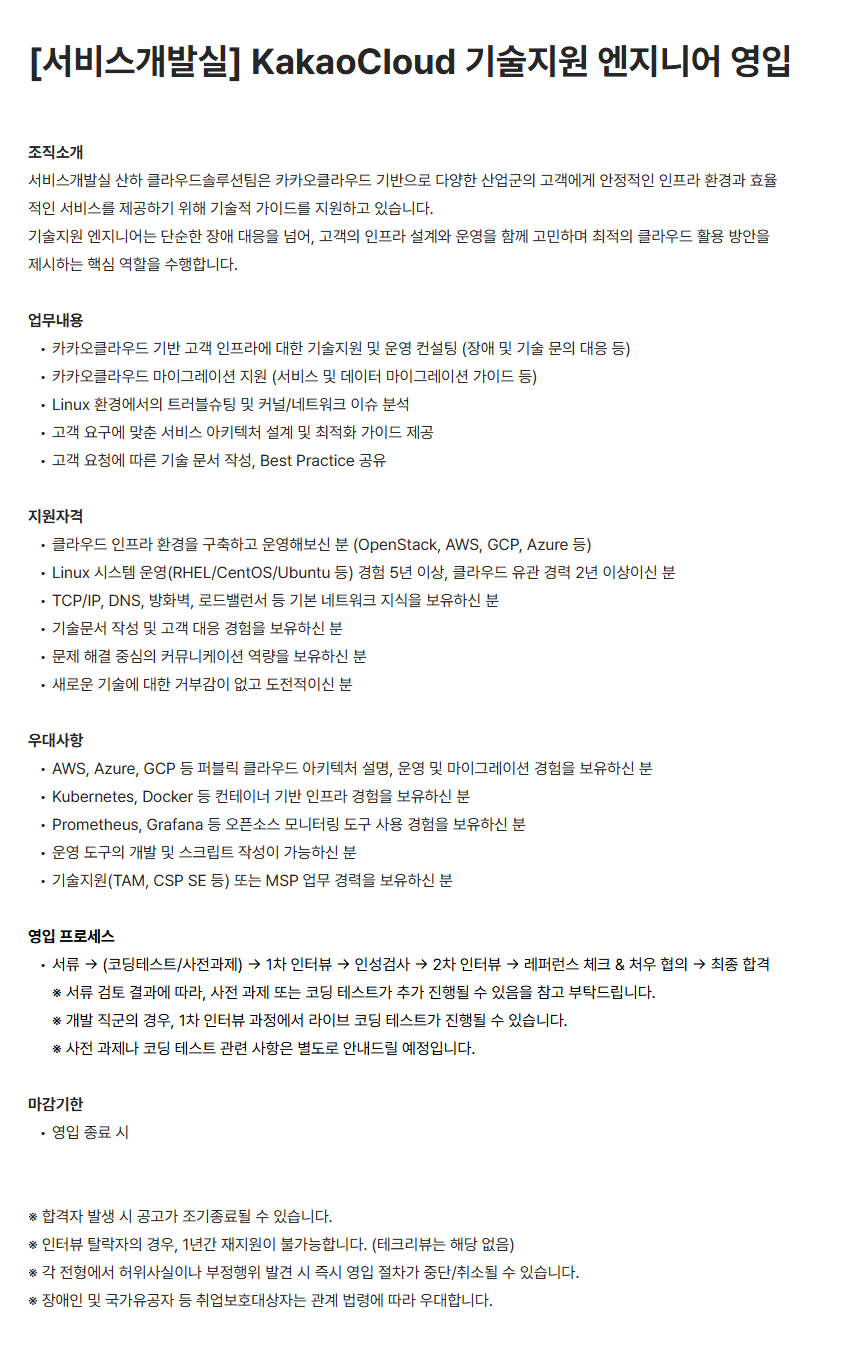 [서비스개발실] KakaoCloud 기술지원 엔지니어 영입

조직소개
서비스개발실 산하 클라우드솔루션팀은 카카오클라우드 기반으로 다양한 산업군의 고객에게 안정적인 인프라 환경과 효율적인 서비스를 제공하기 위해 기술적 가이드를 지원하고 있습니다.
기술지원 엔지니어는 단순한 장애 대응을 넘어, 고객의 인프라 설계와 운영을 함께 고민하며 최적의 클라우드 활용 방안을 제시하는 핵심 역할을 수행합니다.

업무내용
• 카카오클라우드 기반 고객 인프라에 대한 기술지원 및 운영 컨설팅 (장애 및 기술 문의 대응 등)
• 카카오클라우드 마이그레이션 지원 (서비스 및 데이터 마이그레이션 가이드 등)
• Linux 환경에서의 트러블슈팅 및 커널/네트워크 이슈 분석
• 고객 요구에 맞춘 서비스 아키텍처 설계 및 최적화 가이드 제공
• 고객 요청에 따른 기술 문서 작성, Best Practice 공유

지원자격
• 클라우드 인프라 환경을 구축하고 운영해보신 분 (OpenStack, AWS, GCP, Azure 등)
• Linux 시스템 운영(RHEL/CentOS/Ubuntu 등) 경험 5년 이상, 클라우드 유관 경력 2년 이상이신 분
• TCP/IP, DNS, 방화벽, 로드밸런서 등 기본 네트워크 지식을 보유하신 분
• 기술문서 작성 및 고객 대응 경험을 보유하신 분
• 문제 해결 중심의 커뮤니케이션 역량을 보유하신 분
• 새로운 기술에 대한 거부감이 없고 도전적이신 분

우대사항
• AWS, Azure, GCP 등 퍼블릭 클라우드 아키텍처 설명, 운영 및 마이그레이션 경험을 보유하신 분
• Kubernetes, Docker 등 컨테이너 기반 인프라 경험을 보유하신 분
• Prometheus, Grafana 등 오픈소스 모니터링 도구 사용 경험을 보유하신 분
• 운영 도구의 개발 및 스크립트 작성이 가능하신 분
• 기술지원(TAM, CSP SE 등) 또는 MSP 업무 경력을 보유하신 분

영입 프로세스
• 서류 → (코딩테스트/사전과제) → 1차 인터뷰 → 인성검사 → 2차 인터뷰 → 레퍼런스 체크 & 처우 협의 → 최종 합격
※ 서류 검토 결과에 따라, 사전 과제 또는 코딩 테스트가 추가 진행될 수 있음을 참고 부탁드립니다.
※ 개발 직군의 경우, 1차 인터뷰 과정에서 라이브 코딩 테스트가 진행될 수 있습니다.
※ 사전 과제나 코딩 테스트 관련 사항은 별도로 안내드릴 예정입니다.

마감기한
• 영입 종료 시

※ 합격자 발생 시 공고가 조기종료될 수 있습니다.
※ 인터뷰 탈락자의 경우, 1년간 재지원이 불가능합니다. (테크리뷰는 해당 없음)
※ 각 전형에서 허위사실이나 부정행위 발견 시 즉시 영입 절차가 중단/취소될 수 있습니다.
※ 장애인 및 국가유공자 등 취업보호대상자는 관계 법령에 따라 우대합니다.